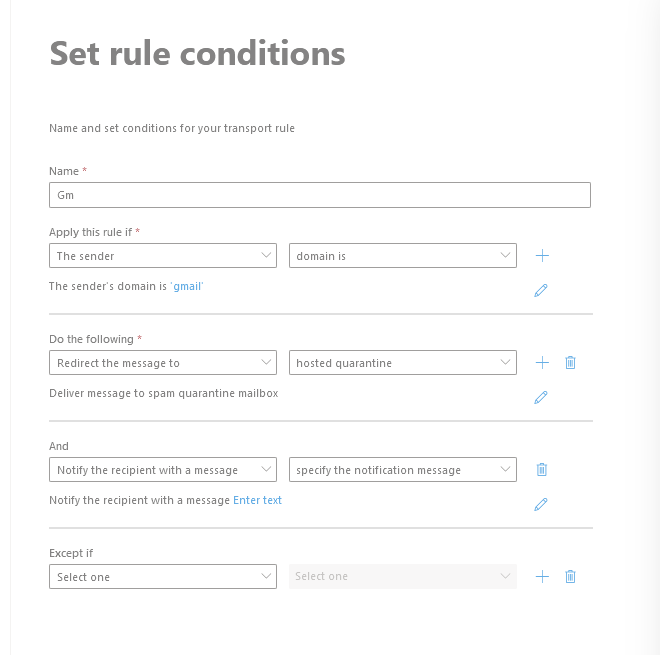 Set rule conditions

Name and set conditions for your transport rule

Name *

Gm

Apply this rule if *

The sender

domain is

The sender's domain is 'gmail'

Do the following *

Redirect the message to

hosted quarantine

Deliver message to spam quarantine mailbox

And

Notify the recipient with a message

specify the notification message

Notify the recipient with a message Enter text

Except if

Select one

Select one